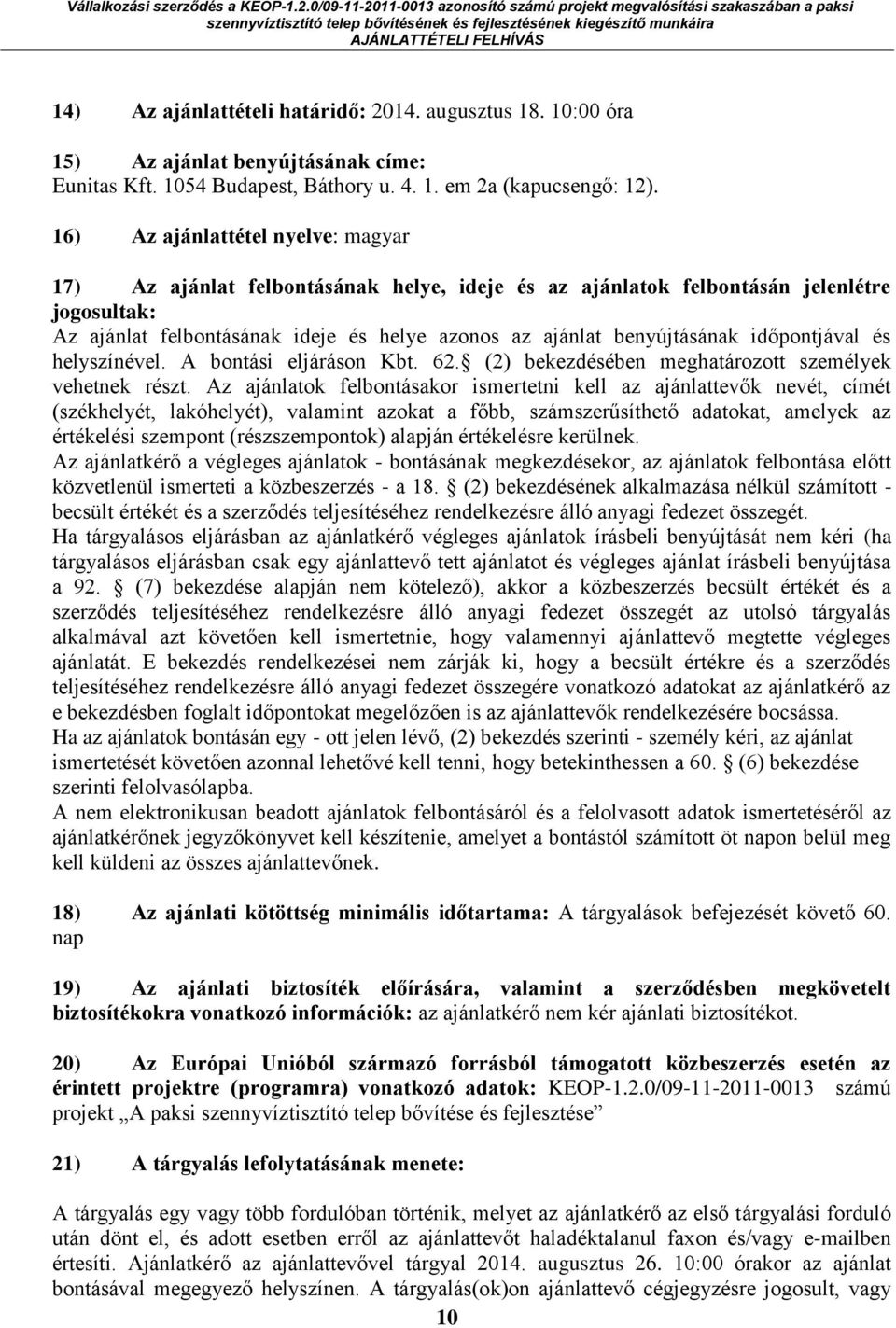 Vállalkozási szerződés a KEOP-1.2.0/09-11-2011-0013 azonosító számú projekt megvalósítási szakaszában a paksi szennyvíztisztító telep bővítésének és fejlesztésének kiegészítő munkáira
AJÁNLATTÉTELI FELHÍVÁS

14) Az ajánlattételi határidő: 2014. augusztus 18. 10:00 óra

15) Az ajánlat benyújtásának címe:
Eunitas Kft. 1054 Budapest, Báthory u. 4. 1. em 2a (kapucsengő: 12).

16) Az ajánlattétel nyelve: magyar

17) Az ajánlat felbontásának helye, ideje és az ajánlatok felbontásán jelenlétre jogosultak:
Az ajánlat felbontásának ideje és helye azonos az ajánlat benyújtásának időpontjával és helyszínével. A bontási eljáráson Kbt. 62. (2) bekezdésében meghatározott személyek vehetnek részt. Az ajánlatok felbontásakor ismertetni kell az ajánlattevők nevét, címét (székhelyét, lakóhelyét), valamint azokat a főbb, számszerűsíthető adatokat, amelyek az értékelési szempont (részszempontok) alapján értékelésre kerülnek.
Az ajánlatkérő a végleges ajánlatok - bontásának megkezdésekor, az ajánlatok felbontása előtt közvetlenül ismerteti a közbeszerzés - a 18. (2) bekezdésének alkalmazása nélkül számított - becsült értékét és a szerződés teljesítéséhez rendelkezésre álló anyagi fedezet összegét.
Ha tárgyalásos eljárásban az ajánlatkérő végleges ajánlatok írásbeli benyújtását nem kéri (ha tárgyalásos eljárásban csak egy ajánlattevő tett ajánlatot és végleges ajánlat írásbeli benyújtása a 92. (7) bekezdése alapján nem kötelező), akkor a közbeszerzés becsült értékét és a szerződés teljesítéséhez rendelkezésre álló anyagi fedezet összegét az utolsó tárgyalás alkalmával azt követően kell ismertetnie, hogy valamennyi ajánlattevő megtette végleges ajánlatát. E bekezdés rendelkezései nem zárják ki, hogy a becsült értékre és a szerződés teljesítéséhez rendelkezésre álló anyagi fedezet összegére vonatkozó adatokat az ajánlatkérő az e bekezdésben foglalt időpontokat megelőzően is az ajánlattevők rendelkezésére bocsássa.
Ha az ajánlatok bontásán egy - ott jelen lévő, (2) bekezdés szerinti - személy kéri, az ajánlat ismertetését követően azonnal lehetővé kell tenni, hogy betekinthessen a 60. (6) bekezdése szerinti felolvasólapba.
A nem elektronikusan beadott ajánlatok felbontásáról és a felolvasott adatok ismertetéséről az ajánlatkérőnek jegyzőkönyvet kell készítenie, amelyet a bontástól számított öt napon belül meg kell küldeni az összes ajánlattevőnek.

18) Az ajánlati kötöttség minimális időtartama: A tárgyalások befejezését követő 60. nap

19) Az ajánlati biztosíték előírására, valamint a szerződésben megkövetelt biztosítékokra vonatkozó információk: az ajánlatkérő nem kér ajánlati biztosítékot.

20) Az Európai Unióból származó forrásból támogatott közbeszerzés esetén az érintett projektre (programra) vonatkozó adatok: KEOP-1.2.0/09-11-2011-0013 számú projekt „A paksi szennyvíztisztító telep bővítése és fejlesztése”

21) A tárgyalás lefolytatásának menete:

A tárgyalás egy vagy több fordulóban történik, melyet az ajánlatkérő az első tárgyalási forduló után dönt el, és adott esetben erről az ajánlattevőt haladéktalanul faxon és/vagy e-mailben értesíti. Ajánlatkérő az ajánlattevővel tárgyal 2014. augusztus 26. 10:00 órakor az ajánlat bontásával megegyező helyszínen. A tárgyalás(ok)on ajánlattevő cégjegyzésre jogosult, vagy

10